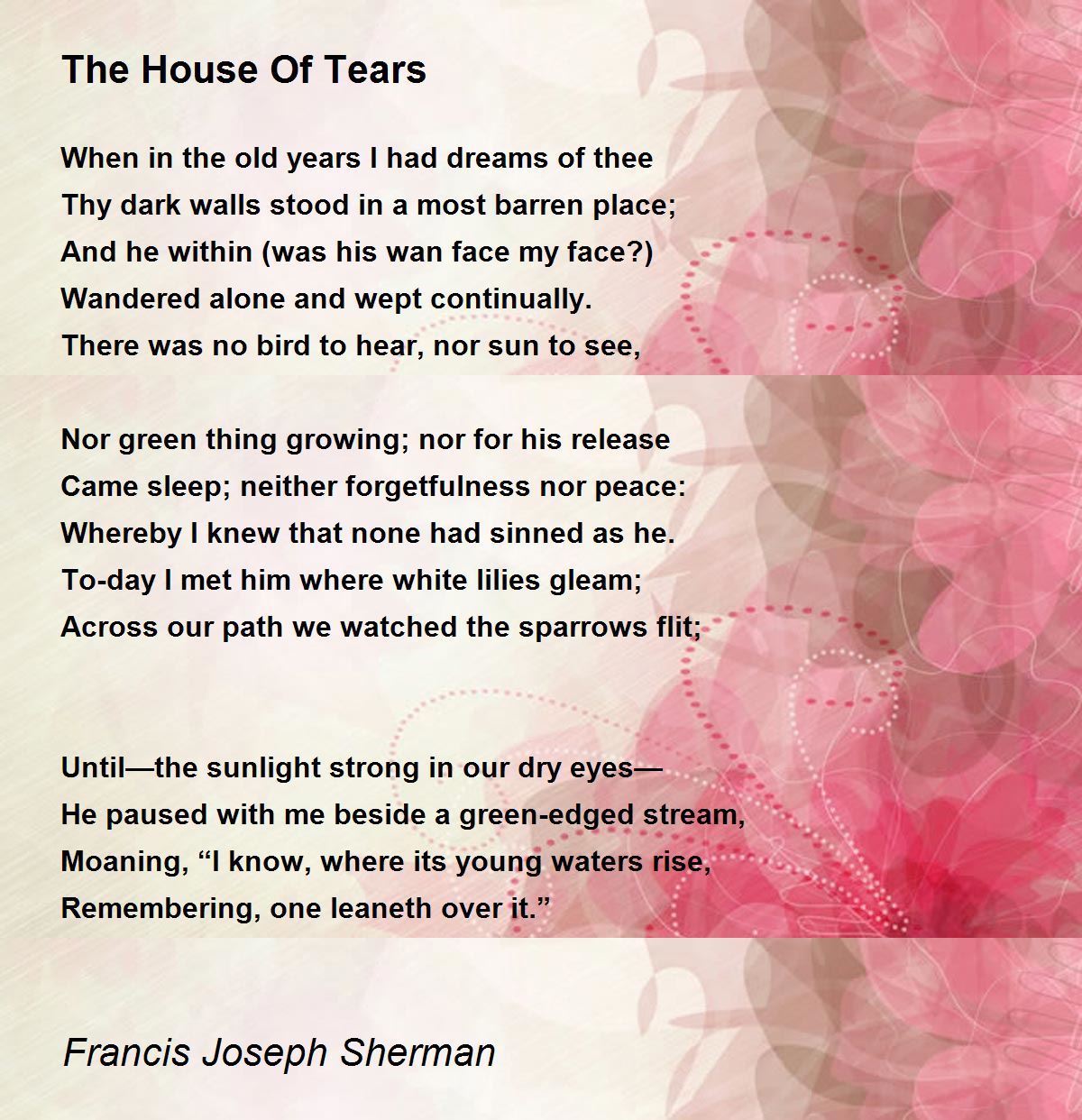 The House Of Tears

When in the old years I had dreams of thee
Thy dark walls stood in a most barren place;
And he within (was his wan face my face?)
Wandered alone and wept continually.
There was no bird to hear, nor sun to see,

Nor green thing growing; nor for his release
Came sleep; neither forgetfulness nor peace:
Whereby I knew that none had sinned as he.
To-day I met him where white lilies gleam;
Across our path we watched the sparrows flit;

Until—the sunlight strong in our dry eyes—
He paused with me beside a green-edged stream,
Moaning, "I know, where its young waters rise,
Remembering, one leaneth over it."

Francis Joseph Sherman